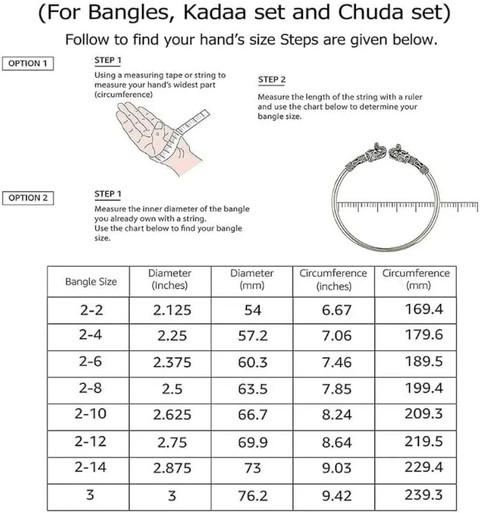 (For Bangles, Kadaa set and Chuda set)

Follow to find your hand's size Steps are given below.

OPTION 1

STEP 1

Using a measuring tape or string to measure your hand's widest part (circumference)

STEP 2

Measure the length of the string with a ruler and use the chart below to determine your bangle size.

OPTION 2

STEP 1

Measure the inner diameter of the bangle you already own with a string.
Use the chart below to find your bangle size.

| Bangle Size | Diameter (Inches) | Diameter (mm) | Circumference (inches) | Circumference (mm) |
|---|---|---|---|---|
| 2-2 | 2.125 | 54 | 6.67 | 169.4 |
| 2-4 | 2.25 | 57.2 | 7.06 | 179.6 |
| 2-6 | 2.375 | 60.3 | 7.46 | 189.5 |
| 2-8 | 2.5 | 63.5 | 7.85 | 199.4 |
| 2-10 | 2.625 | 66.7 | 8.24 | 209.3 |
| 2-12 | 2.75 | 69.9 | 8.64 | 219.5 |
| 2-14 | 2.875 | 73 | 9.03 | 229.4 |
| 3 | 3 | 76.2 | 9.42 | 239.3 |